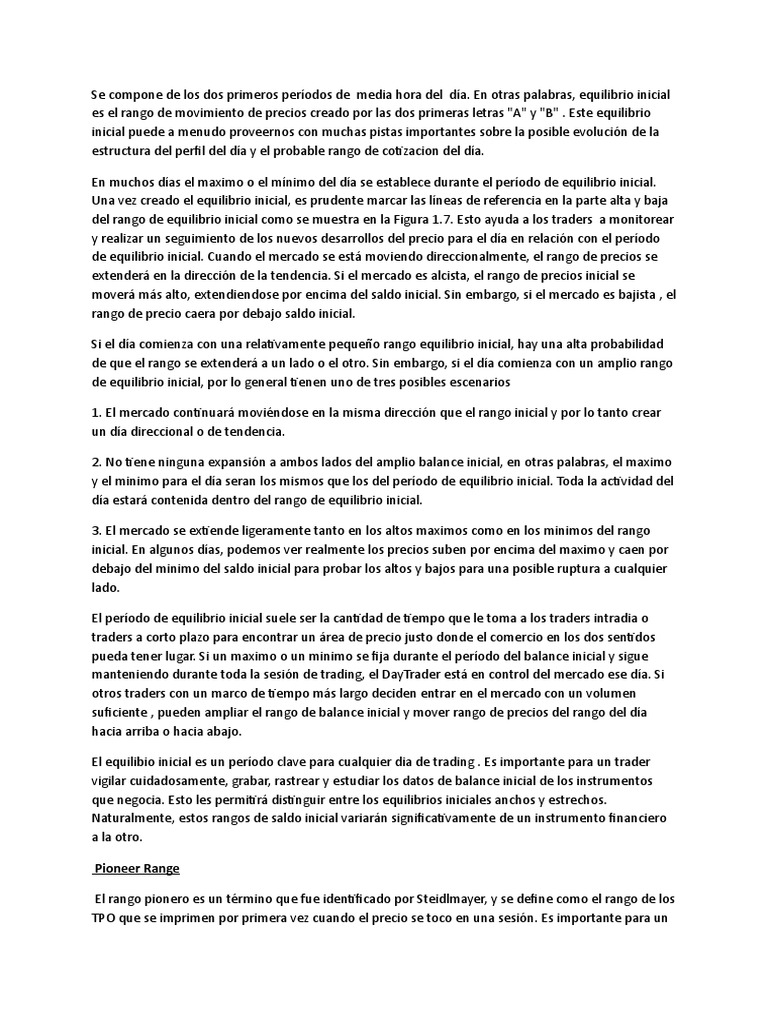 Se compone de los dos primeros períodos de media hora del día. En otras palabras, equilibrio inicial es el rango de movimiento de precios creado por las dos primeras letras "A" y "B" . Este equilibrio inicial puede a menudo proveernos con muchas pistas importantes sobre la posible evolución de la estructura del perfil del día y el probable rango de cotizacion del día.

En muchos días el maximo o el mínimo del día se establece durante el período de equilibrio inicial. Una vez creado el equilibrio inicial, es prudente marcar las líneas de referencia en la parte alta y baja del rango de equilibrio inicial como se muestra en la Figura 1.7. Esto ayuda a los traders a monitorear y realizar un seguimiento de los nuevos desarrollos del precio para el día en relación con el período de equilibrio inicial. Cuando el mercado se está moviendo direccionalmente, el rango de precios se extenderá en la dirección de la tendencia. Si el mercado es alcista, el rango de precios inicial se moverá más alto, extendiendose por encima del saldo inicial. Sin embargo, si el mercado es bajista , el rango de precio caera por debajo saldo inicial.

Si el día comienza con una relativamente pequeño rango equilibrio inicial, hay una alta probabilidad de que el rango se extenderá a un lado o el otro. Sin embargo, si el día comienza con un amplio rango de equilibrio inicial, por lo general tienen uno de tres posibles escenarios

1. El mercado continuará moviéndose en la misma dirección que el rango inicial y por lo tanto crear un día direccional o de tendencia.

2. No tiene ninguna expansión a ambos lados del amplio balance inicial, en otras palabras, el maximo y el mínimo para el día seran los mismos que los del período de equilibrio inicial. Toda la actividad del día estará contenida dentro del rango de equilibrio inicial.

3. El mercado se extiende ligeramente tanto en los altos maximos como en los minimos del rango inicial. En algunos días, podemos ver realmente los precios suben por encima del maximo y caen por debajo del minimo del saldo inicial para probar los altos y bajos para una posible ruptura a cualquier lado.

El período de equilibrio inicial suele ser la cantidad de tiempo que le toma a los traders intradia o traders a corto plazo para encontrar un área de precio justo donde el comercio en los dos sentidos pueda tener lugar. Si un maximo o un mínimo se fija durante el período del balance inicial y sigue manteniendo durante toda la sesión de trading, el DayTrader está en control del mercado ese día. Si otros traders con un marco de tiempo más largo deciden entrar en el mercado con un volumen suficiente , pueden ampliar el rango de balance inicial y mover rango de precios del rango del día hacia arriba o hacia abajo.

El equilibio inicial es un período clave para cualquier dia de trading . Es importante para un trader vigilar cuidadosamente, grabar, rastrear y estudiar los datos de balance inicial de los instrumentos que negocia. Esto les permitirá distinguir entre los equilibrios iniciales anchos y estrechos. Naturalmente, estos rangos de saldo inicial variarán significativamente de un instrumento financiero a la otro.

Pioneer Range

El rango pionero es un término que fue identificado por Steidlmayer, y se define como el rango de los TPO que se imprimen por primera vez cuando el precio se toco en una sesión. Es importante para un